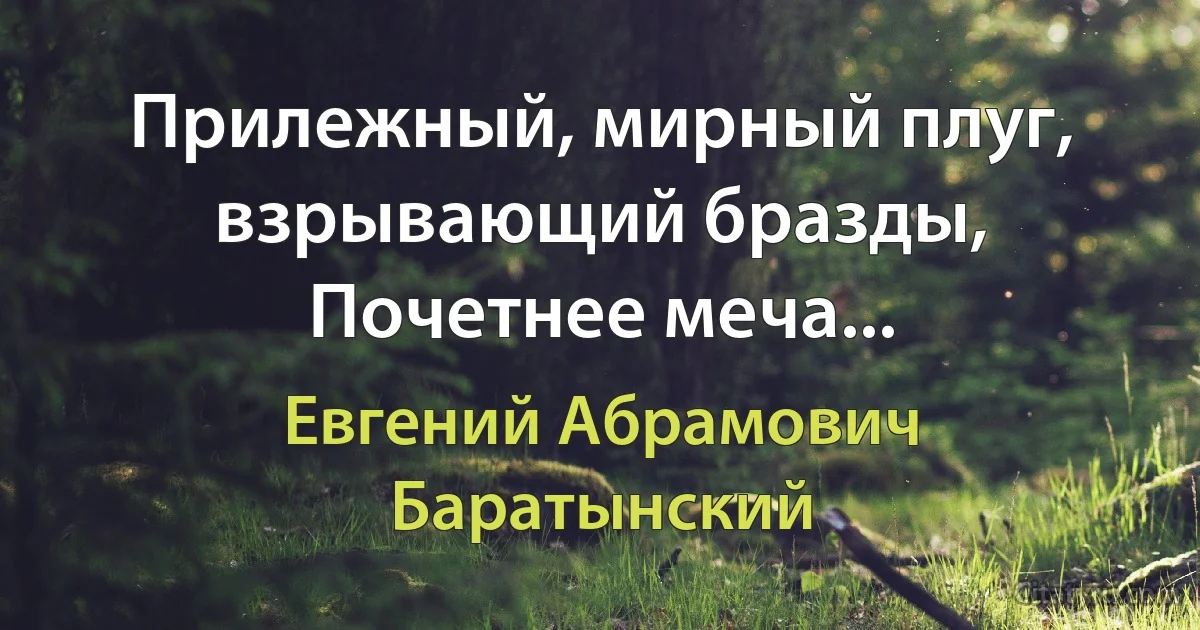 Прилежный, мирный плуг, взрывающий бразды, Почетнее меча...

Евгений Абрамович Баратынский